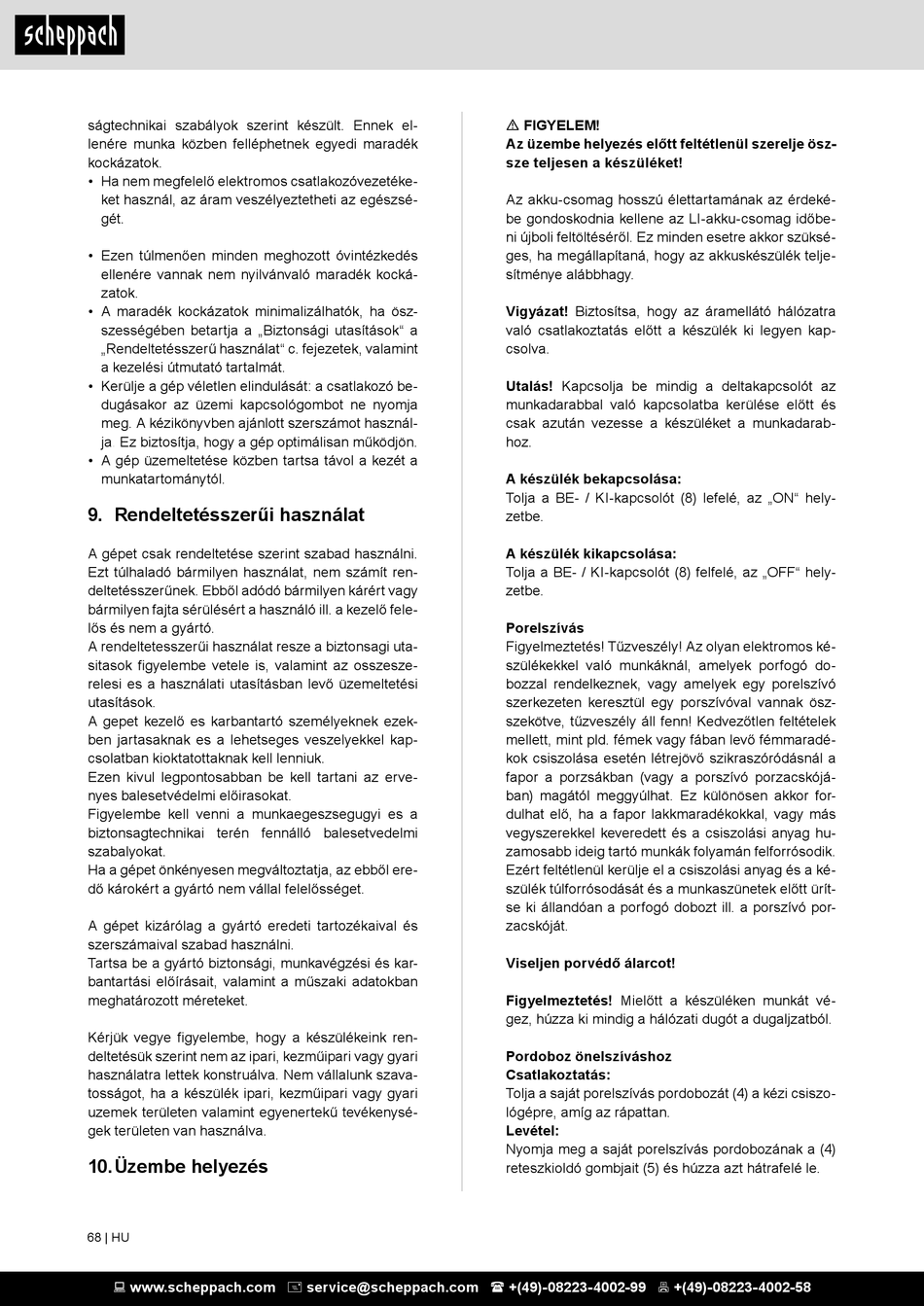 scheppach

ságtechnikai szabályok szerint készült. Ennek ellenére munka közben felléphetnek egyedi maradék kockázatok.
• Ha nem megfelelő elektromos csatlakozóvezetékeket használ, az áram veszélyeztetheti az egészségét.

• Ezen túlmenően minden meghozott óvintézkedés ellenére vannak nem nyilvánvaló maradék kockázatok.
• A maradék kockázatok minimalizálhatók, ha összességében betartja a „Biztonsági utasítások“ a „Rendeltetésszerű használat“ c. fejezetek, valamint a kezelési útmutató tartalmát.
• Kerülje a gép véletlen elindulását: a csatlakozó bedugásakor az üzemi kapcsológombot ne nyomja meg. A kézikönyvben ajánlott szerszámot használja Ez biztosítja, hogy a gép optimálisan működjön.
• A gép üzemeltetése közben tartsa távol a kezét a munkatartománytól.

9. Rendeltetésszerűi használat

A gépet csak rendeltetése szerint szabad használni. Ezt túlhaladó bármilyen használat, nem számít rendeltetésszerűnek. Ebből adódó bármilyen kárért vagy bármilyen fajta sérülésért a használó ill. a kezelő felelős és nem a gyártó.
A rendeltetesszerűi használat resze a biztonsagi utasitasok figyelembe vetele is, valamint az osszeszerelesi es a használati utasításban levő üzemeltetési utasítások.
A gepet kezelő es karbantartó személyeknek ezekben jartasaknak es a lehetseges veszelyekkel kapcsolatban kioktatottaknak kell lenniuk.
Ezen kivul legpontosabban be kell tartani az ervenyes balesetvédelmi előirasokat.
Figyelembe kell venni a munkaegeszsegugyi es a biztonsagtechnikai terén fennálló balesetvedelmi szabalyokat.
Ha a gépet önkényesen megváltoztatja, az ebből eredő károkért a gyártó nem vállal felelősséget.

A gépet kizárólag a gyártó eredeti tartozékaival és szerszámaival szabad használni.
Tartsa be a gyártó biztonsági, munkavégzési és karbantartási előírásait, valamint a műszaki adatokban meghatározott méreteket.

Kérjük vegye figyelembe, hogy a készülékeink rendeltetésük szerint nem az ipari, kezműipari vagy gyari használatra lettek konstruálva. Nem vállalunk szavatosságot, ha a készülék ipari, kezműipari vagy gyari uzemek területen valamint egyenertekű tevékenységek területen van használva.

10. Üzembe helyezés

⚠ FIGYELEM!
Az üzembe helyezés előtt feltétlenül szerelje össze teljesen a készüléket!

Az akku-csomag hosszú élettartamának az érdekébe gondoskodnia kellene az LI-akku-csomag időbeni újboli feltöltéséről. Ez minden esetre akkor szükséges, ha megállapítaná, hogy az akkuskészülék teljesítménye alábbhagy.

Vigyázat! Biztosítsa, hogy az áramellátó hálózatra való csatlakoztatás előtt a készülék ki legyen kapcsolva.

Utalás! Kapcsolja be mindig a deltakapcsolót az munkadarabbal való kapcsolatba kerülése előtt és csak azután vezesse a készüléket a munkadarabhoz.

A készülék bekapcsolása:
Tolja a BE- / KI-kapcsolót (8) lefelé, az „ON“ helyzetbe.

A készülék kikapcsolása:
Tolja a BE- / KI-kapcsolót (8) felfelé, az „OFF“ helyzetbe.

Porelszívás
Figyelmeztetés! Tűzveszély! Az olyan elektromos készülékekkel való munkáknál, amelyek porfogó dobozzal rendelkeznek, vagy amelyek egy porelszívó szerkezeten keresztül egy porszívóval vannak összekötve, tűzveszély áll fenn! Kedvezőtlen feltételek mellett, mint pld. fémek vagy fában levő fémmaradékok csiszolása esetén létrejövő szikraszóródásnál a fapor a porzsákban (vagy a porszívó porzacskójában) magától meggyúlhat. Ez különösen akkor fordulhat elő, ha a fapor lakkmaradékokkal, vagy más vegyszerekkel keveredett és a csiszolási anyag huzamosabb ideig tartó munkák folyamán felforrósodik. Ezért feltétlenül kerülje el a csiszolási anyag és a készülék túlforrósodását és a munkaszünetek előtt ürítse ki állandóan a porfogó dobozt ill. a porszívó porzacskóját.

Viseljen porvédő álarcot!

Figyelmeztetés! Mielőtt a készüléken munkát végez, húzza ki mindig a hálózati dugót a dugaljzatból.

Pordoboz önelszíváshoz
Csatlakoztatás:
Tolja a saját porelszívás pordobozát (4) a kézi csiszológépre, amíg az rápattan.
Levétel:
Nyomja meg a saját porelszívás pordobozának a (4) reteszkioldó gombjait (5) és húzza azt hátrafelé le.

68 | HU

www.scheppach.com service@scheppach.com +(49)-08223-4002-99 +(49)-08223-4002-58